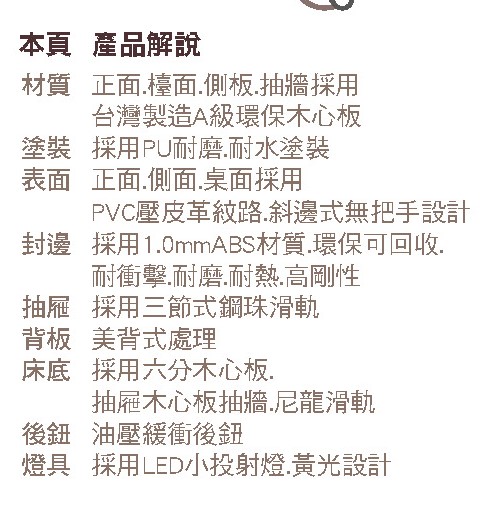 本頁 產品解說

材質 正面.檯面.側板.抽牆採用
台灣製造A級環保木心板

塗裝 採用PU耐磨.耐水塗裝

表面 正面.側面.桌面採用
PVC壓皮革紋路.斜邊式無把手設計

封邊 採用1.0mmABS材質.環保可回收.
耐衝擊.耐磨.耐熱.高剛性

抽屜 採用三節式鋼珠滑軌

背板 美背式處理

床底 採用六分木心板.
抽屜木心板抽牆.尼龍滑軌

後鈕 油壓緩衝後鈕

燈具 採用LED小投射燈.黃光設計